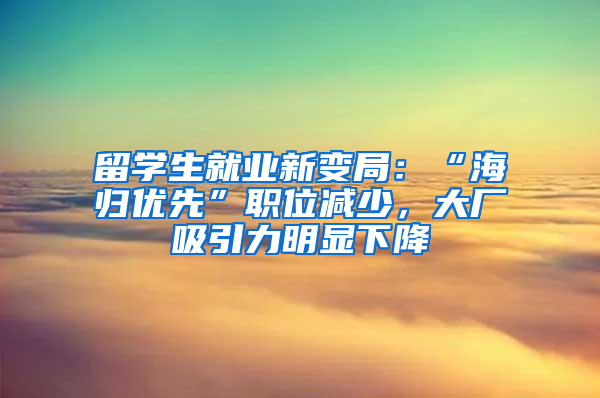 留学生就业新变局：“海归优先”职位减少，大厂吸引力明显下降